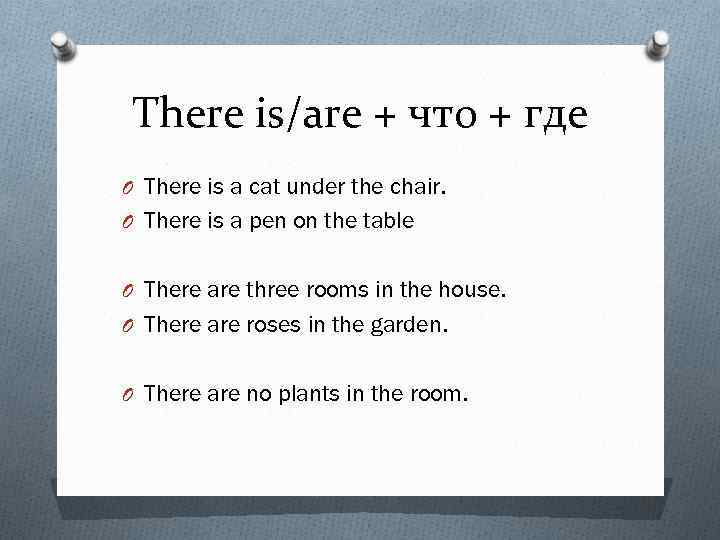 There is/are + что + где

There is a cat under the chair.
There is a pen on the table

There are three rooms in the house.
There are roses in the garden.

There are no plants in the room.